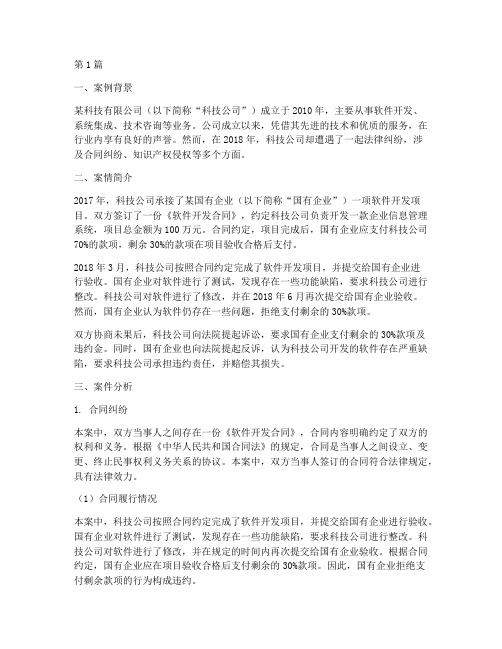 第1篇

一、案例背景

某科技有限公司（以下简称“科技公司”）成立于2010年，主要从事软件开发、系统集成、技术咨询等业务。公司成立以来，凭借其先进的技术和优质的服务，在行业内享有良好的声誉。然而，在2018年，科技公司却遭遇了一起法律纠纷，涉及合同纠纷、知识产权侵权等多个方面。

二、案情简介

2017年，科技公司承接了某国有企业（以下简称“国有企业”）一项软件开发项目。双方签订了一份《软件开发合同》，约定科技公司负责开发一款企业信息管理系统，项目总金额为100万元。合同约定，项目完成后，国有企业应支付科技公司70%的款项，剩余30%的款项在项目验收合格后支付。

2018年3月，科技公司按照合同约定完成了软件开发项目，并提交给国有企业进行验收。国有企业对软件进行了测试，发现存在一些功能缺陷，要求科技公司进行整改。科技公司对软件进行了修改，并在2018年6月再次提交给国有企业验收。然而，国有企业认为软件仍存在一些问题，拒绝支付剩余的30%款项。

双方协商未果后，科技公司向法院提起诉讼，要求国有企业支付剩余的30%款项及违约金。同时，国有企业也向法院提起反诉，认为科技公司开发的软件存在严重缺陷，要求科技公司承担违约责任，并赔偿其损失。

三、案件分析

1. 合同纠纷

本案中，双方当事人之间存在一份《软件开发合同》，合同内容明确约定了双方的权利和义务。根据《中华人民共和国合同法》的规定，合同是当事人之间设立、变更、终止民事权利义务关系的协议。本案中，双方当事人签订的合同符合法律规定，具有法律效力。

（1）合同履行情况

本案中，科技公司按照合同约定完成了软件开发项目，并提交给国有企业进行验收。国有企业对软件进行了测试，发现存在一些功能缺陷，要求科技公司进行整改。科技公司对软件进行了修改，并在规定的时间内再次提交给国有企业验收。根据合同约定，国有企业应在项目验收合格后支付剩余的30%款项。因此，国有企业拒绝支付剩余款项的行为构成违约。